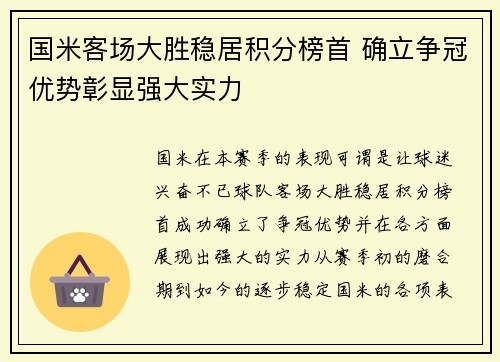 国米客场大胜稳居积分榜首 确立争冠优势彰显强大实力

国米在本赛季的表现可谓是让球迷兴奋不已球队客场大胜稳居积分榜首成功确立了争冠优势并在各方面展现出强大的实力从赛季初的磨合期到如今的逐步稳定国米的各项表